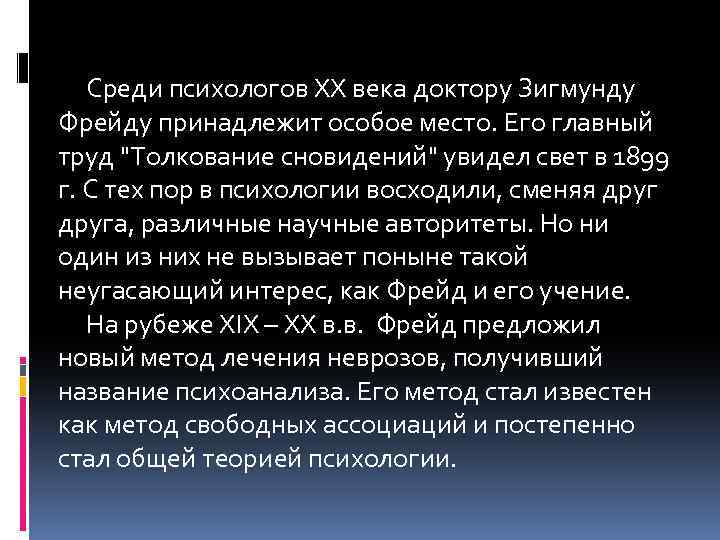 Среди психологов XX века доктору Зигмунду Фрейду принадлежит особое место. Его главный труд "Толкование сновидений" увидел свет в 1899 г. С тех пор в психологии восходили, сменяя друг друга, различные научные авторитеты. Но ни один из них не вызывает поныне такой неугасающий интерес, как Фрейд и его учение.

На рубеже XIX – XX в.в. Фрейд предложил новый метод лечения неврозов, получивший название психоанализа. Его метод стал известен как метод свободных ассоциаций и постепенно стал общей теорией психологии.